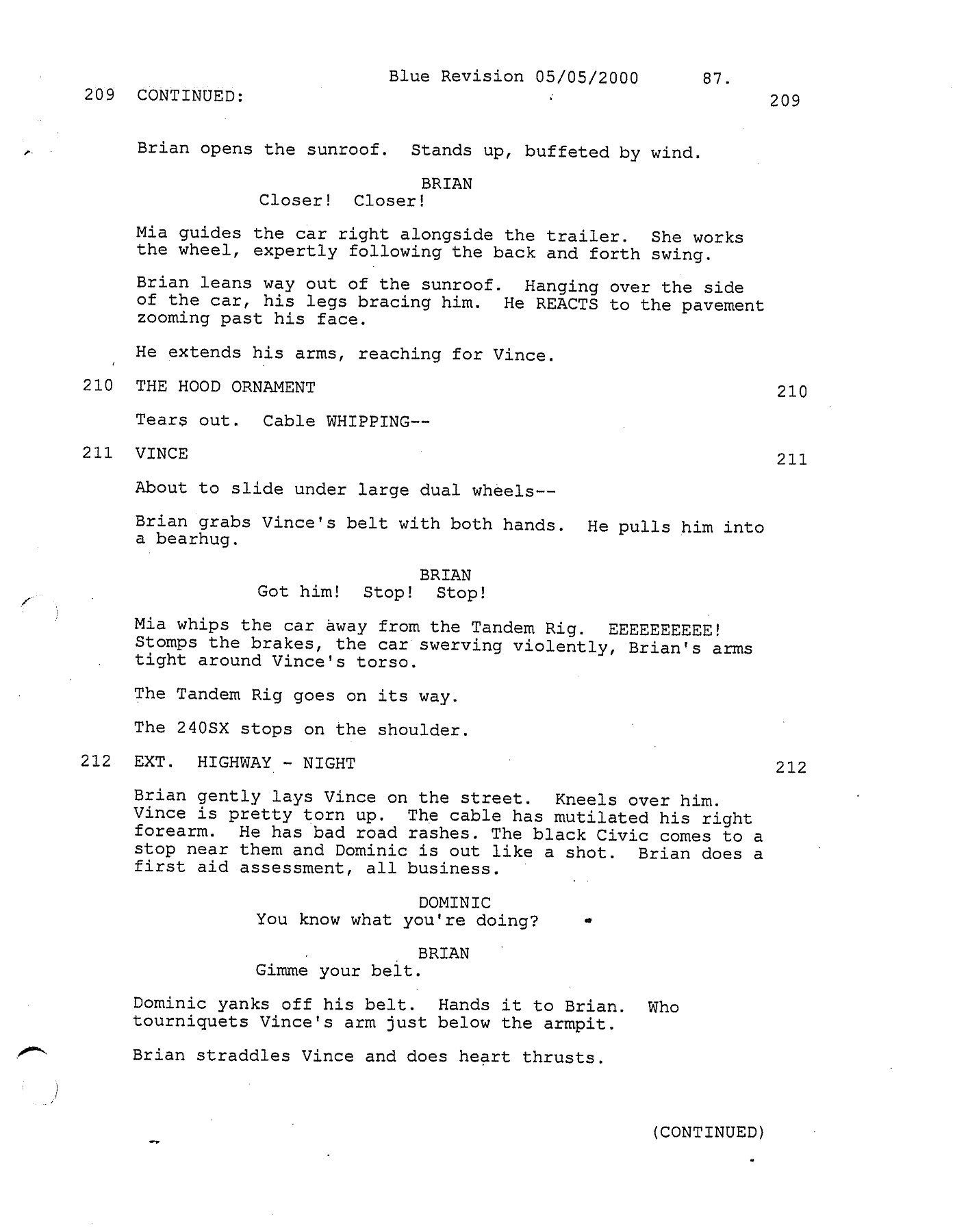 Blue Revision 05/05/2000 87.

209 CONTINUED: 209

Brian opens the sunroof. Stands up, buffeted by wind.

BRIAN
Closer! Closer!

Mia guides the car right alongside the trailer. She works the wheel, expertly following the back and forth swing.

Brian leans way out of the sunroof. Hanging over the side of the car, his legs bracing him. He REACTS to the pavement zooming past his face.

He extends his arms, reaching for Vince.

210 THE HOOD ORNAMENT 210

Tears out. Cable WHIPPING--

211 VINCE 211

About to slide under large dual wheels--

Brian grabs Vince's belt with both hands. He pulls him into a bearhug.

BRIAN
Got him! Stop! Stop!

Mia whips the car away from the Tandem Rig. EEEEEEEEEE! Stomps the brakes, the car swerving violently, Brian's arms tight around Vince's torso.

The Tandem Rig goes on its way.

The 240SX stops on the shoulder.

212 EXT. HIGHWAY - NIGHT 212

Brian gently lays Vince on the street. Kneels over him. Vince is pretty torn up. The cable has mutilated his right forearm. He has bad road rashes. The black Civic comes to a stop near them and Dominic is out like a shot. Brian does a first aid assessment, all business.

DOMINIC
You know what you're doing?

BRIAN
Gimme your belt.

Dominic yanks off his belt. Hands it to Brian. Who tourniquets Vince's arm just below the armpit.

Brian straddles Vince and does heart thrusts.

(CONTINUED)